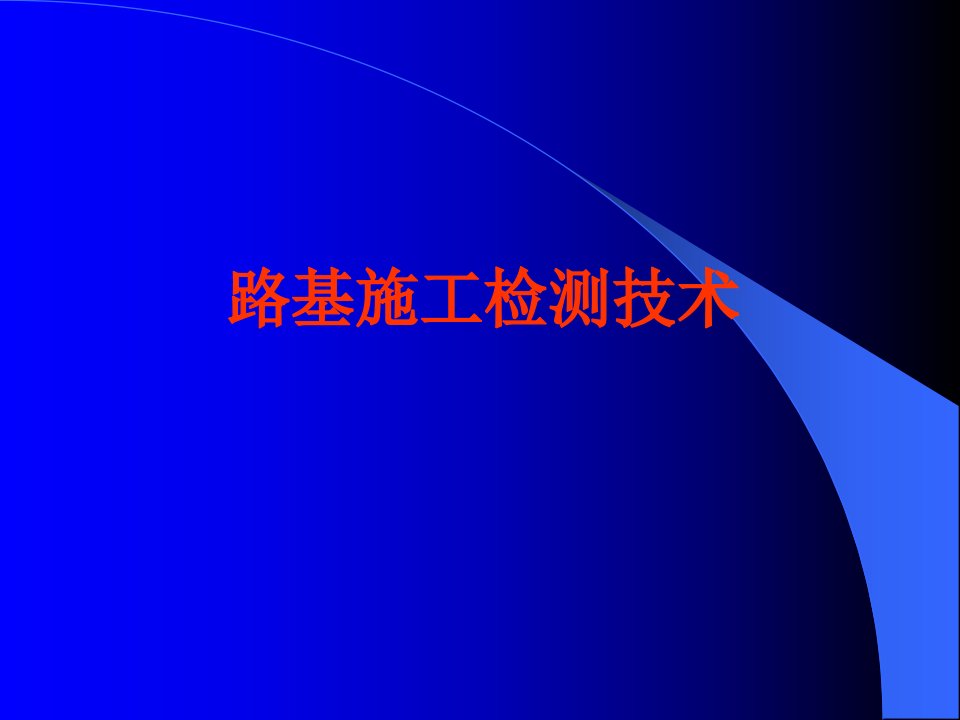 路基施工检测技术